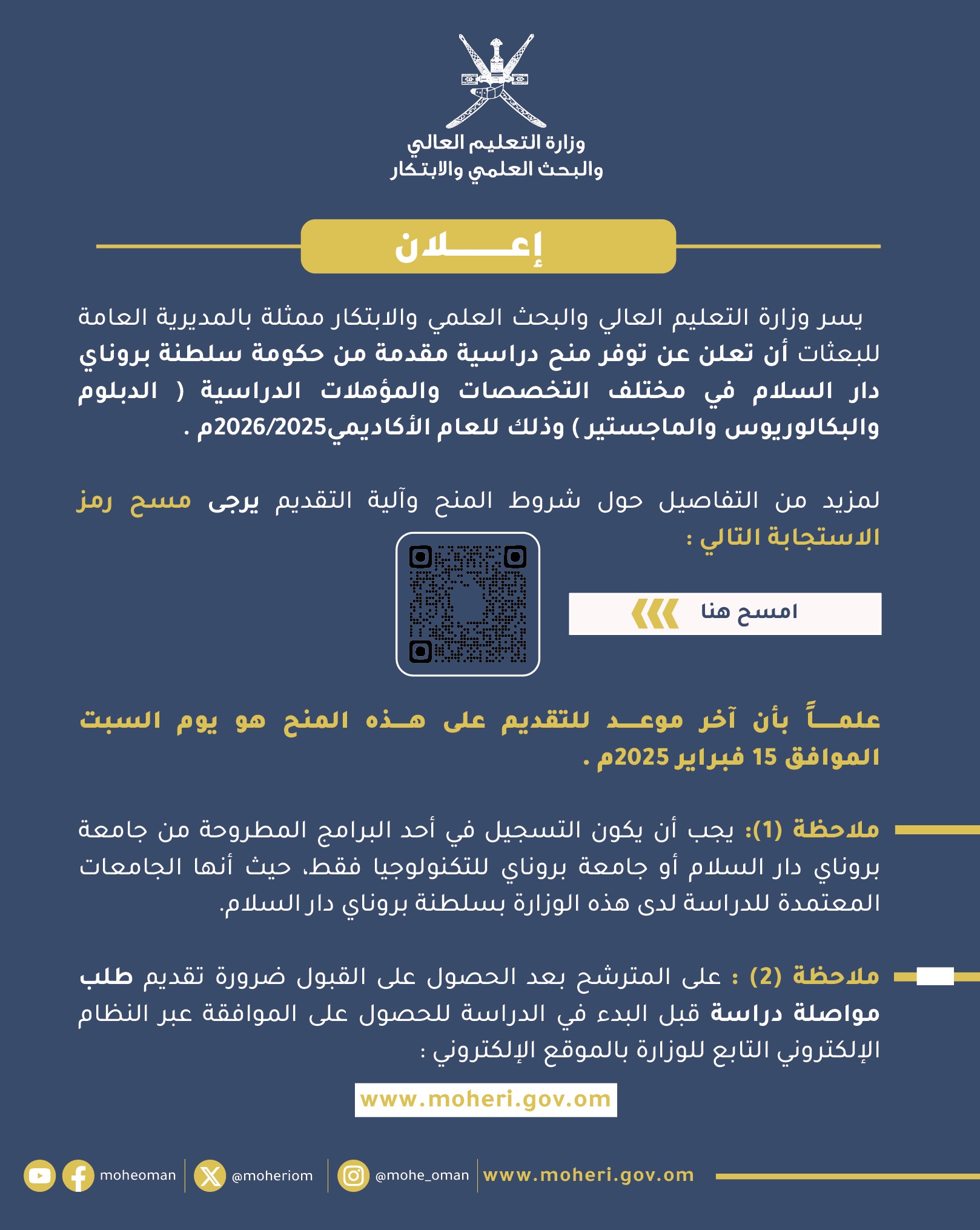 وزارة التعليم العالي
والبحث العلمي والابتكار

إعـــــلان

يسر وزارة التعليم العالي والبحث العلمي والابتكار ممثلة بالمديرية العامة للبعثات أن تعلن عن توفر منح دراسية مقدمة من حكومة سلطنة بروناي دار السلام في مختلف التخصصات والمؤهلات الدراسية ( الدبلوم والبكالوريوس والماجستير ) وذلك للعام الأكاديمي2026/2025م .

لمزيد من التفاصيل حول شروط المنح وآلية التقديم يرجى مسح رمز الاستجابة التالي :

امسح هنا

علمـــاً بأن آخر موعـــد للتقديم على هـــذه المنح هو يوم السبت الموافق 15 فبراير 2025م .

ملاحظة (1): يجب أن يكون التسجيل في أحد البرامج المطروحة من جامعة بروناي دار السلام أو جامعة بروناي للتكنولوجيا فقط، حيث أنها الجامعات المعتمدة للدراسة لدى هذه الوزارة بسلطنة بروناي دار السلام.

ملاحظة (2) : على المترشح بعد الحصول على القبول ضرورة تقديم طلب مواصلة دراسة قبل البدء في الدراسة للحصول على الموافقة عبر النظام الإلكتروني التابع للوزارة بالموقع الإلكتروني :

www.moheri.gov.om

moheoman @moheriom @mohe_oman www.moheri.gov.om